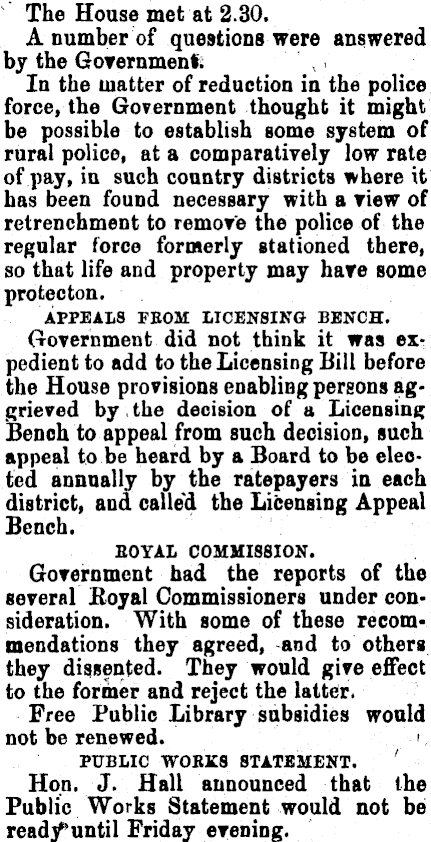 The House met at 2.30.

A number of questions were answered by the Government.

In the matter of reduction in the police force, the Government thought it might be possible to establish some system of rural police, at a comparatively low rate of pay, in such country districts where it has been found necessary with a view of retrenchment to remove the police of the regular force formerly stationed there, so that life and property may have some protecton.

APPEALS FROM LICENSING BENCH.

Government did not think it was expedient to add to the Licensing Bill before the House provisions enabling persons aggrieved by the decision of a Licensing Bench to appeal from such decision, such appeal to be heard by a Board to be elected annually by the ratepayers in each district, and called the Licensing Appeal Bench.

ROYAL COMMISSION.

Government had the reports of the several Royal Commissioners under consideration. With some of these recommendations they agreed, and to others they dissented. They would give effect to the former and reject the latter.

Free Public Library subsidies would not be renewed.

PUBLIC WORKS STATEMENT.

Hon. J. Hall announced that the Public Works Statement would not be ready until Friday evening.